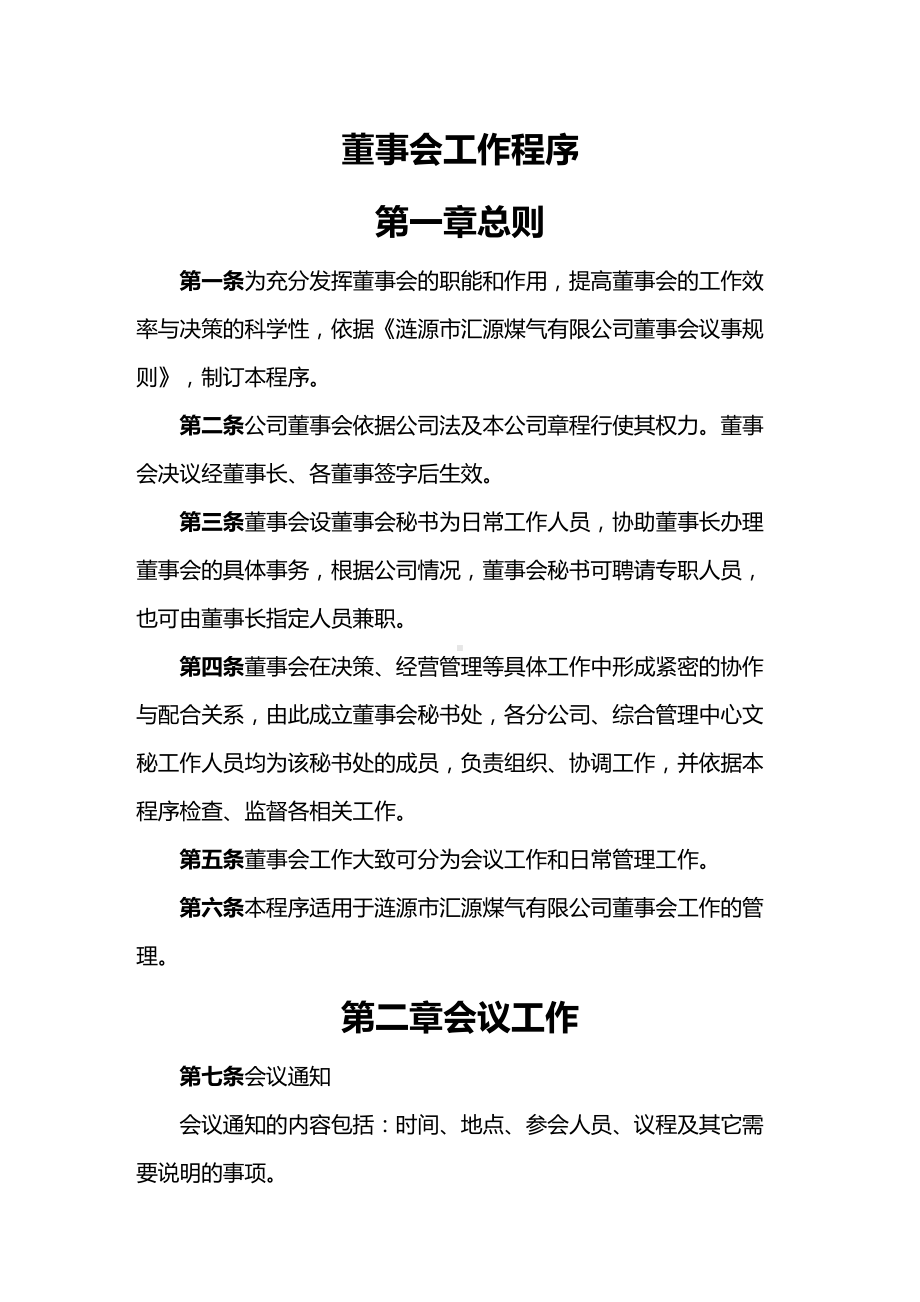 董事会工作程序

第一章总则

第一条为充分发挥董事会的职能和作用，提高董事会的工作效率与决策的科学性，依据《涟源市汇源煤气有限公司董事会议事规则》，制订本程序。

第二条公司董事会依据公司法及本公司章程行使其权力。董事会决议经董事长、各董事签字后生效。

第三条董事会设董事会秘书为日常工作人员，协助董事长办理董事会的具体事务，根据公司情况，董事会秘书可聘请专职人员，也可由董事长指定人员兼职。

第四条董事会在决策、经营管理等具体工作中形成紧密的协作与配合关系，由此成立董事会秘书处，各分公司、综合管理中心文秘工作人员均为该秘书处的成员，负责组织、协调工作，并依据本程序检查、监督各相关工作。

第五条董事会工作大致可分为会议工作和日常管理工作。

第六条本程序适用于涟源市汇源煤气有限公司董事会工作的管理。

第二章会议工作

第七条会议通知

会议通知的内容包括：时间、地点、参会人员、议程及其它需要说明的事项。